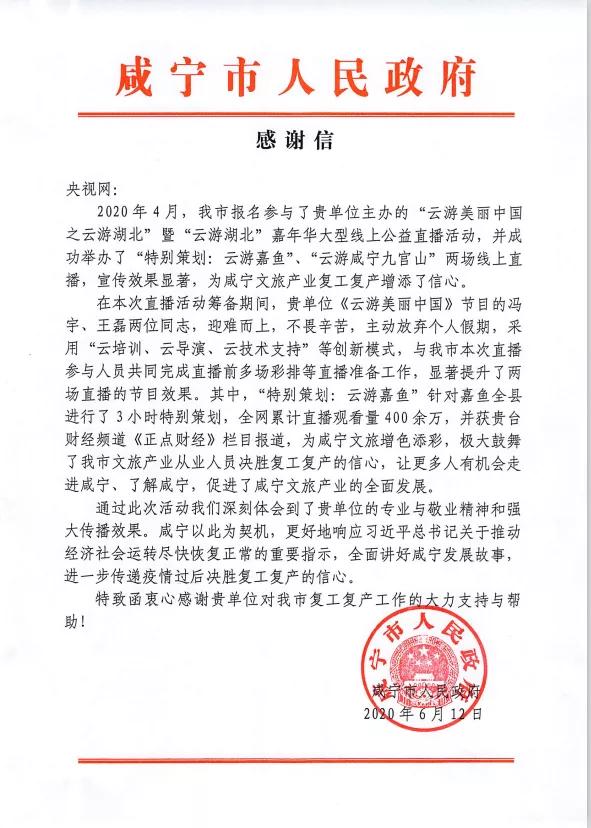 咸宁市人民政府

感谢信

央视网：

2020年4月，我市报名参与了贵单位主办的“云游美丽中国之云游湖北”暨“云游湖北”嘉年华大型线上公益直播活动，并成功举办了“特别策划：云游嘉鱼”、“云游咸宁九宫山”两场线上直播，宣传效果显著，为咸宁文旅产业复工复产增添了信心。

在本次直播活动筹备期间，贵单位《云游美丽中国》节目的冯宇、王磊两位同志，迎难而上，不畏辛苦，主动放弃个人假期，采用“云培训、云导演、云技术支持”等创新模式，与我市本次直播参与人员共同完成直播前多场彩排等直播准备工作，显著提升了两场直播的节目效果。其中，“特别策划：云游嘉鱼”针对嘉鱼全县进行了3小时特别策划，全网累计直播观看量400余万，并获贵台财经频道《正点财经》栏目报道，为咸宁文旅增色添彩，极大鼓舞了我市文旅产业从业人员决胜复工复产的信心，让更多人有机会走进咸宁、了解咸宁，促进了咸宁文旅产业的全面发展。

通过此次活动我们深刻体会到了贵单位的专业与敬业精神和强大传播效果。咸宁以此为契机，更好地响应习近平总书记关于推动经济社会运转尽快恢复正常的重要指示，全面讲好咸宁发展故事，进一步传递疫情过后决胜复工复产的信心。

特致函衷心感谢贵单位对我市复工复产工作的大力支持与帮助！

咸宁市人民政府

咸宁市人民政府
2020年6月12日